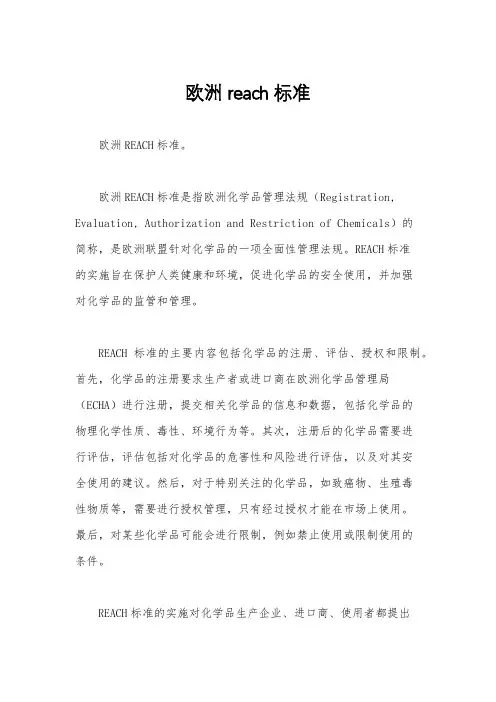 欧洲 reach 标准

欧洲REACH标准。

欧洲REACH标准是指欧洲化学品管理法规（Registration, Evaluation, Authorization and Restriction of Chemicals）的简称，是欧洲联盟针对化学品的一项全面性管理法规。REACH标准的实施旨在保护人类健康和环境，促进化学品的安全使用，并加强对化学品的监管和管理。

REACH 标准的主要内容包括化学品的注册、评估、授权和限制。首先，化学品的注册要求生产者或进口商在欧洲化学品管理局（ECHA）进行注册，提交相关化学品的信息和数据，包括化学品的物理化学性质、毒性、环境行为等。其次，注册后的化学品需要进行评估，评估包括对化学品的危害性和风险进行评估，以及对其安全使用的建议。然后，对于特别关注的化学品，如致癌物、生殖毒性物质等，需要进行授权管理，只有经过授权才能在市场上使用。最后，对某些化学品可能会进行限制，例如禁止使用或限制使用的条件。

REACH标准的实施对化学品生产企业、进口商、使用者都提出